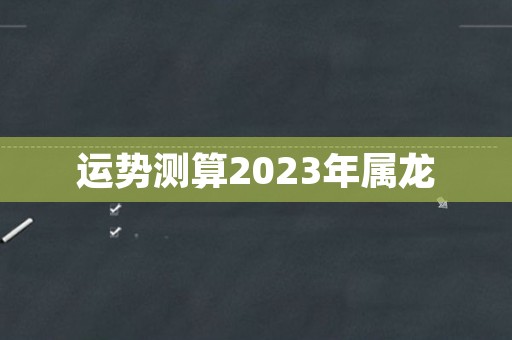 运势测算2023年属龙